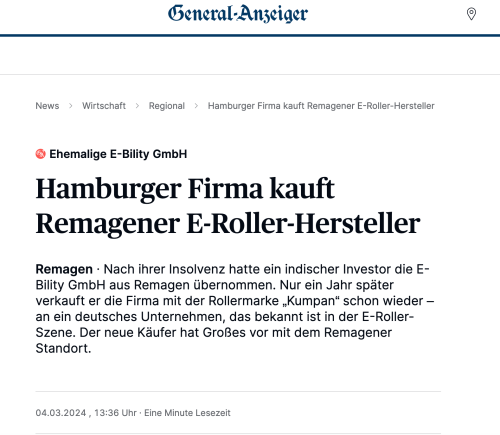 General-Anzeiger

News > Wirtschaft > Regional > Hamburger Firma kauft Remagener E-Roller-Hersteller

Ehemalige E-Bility GmbH

Hamburger Firma kauft Remagener E-Roller-Hersteller

Remagen · Nach ihrer Insolvenz hatte ein indischer Investor die E-Bility GmbH aus Remagen übernommen. Nur ein Jahr später verkauft er die Firma mit der Rollermarke „Kumpan“ schon wieder – an ein deutsches Unternehmen, das bekannt ist in der E-Roller-Szene. Der neue Käufer hat Großes vor mit dem Remagener Standort.

04.03.2024 , 13:36 Uhr · Eine Minute Lesezeit